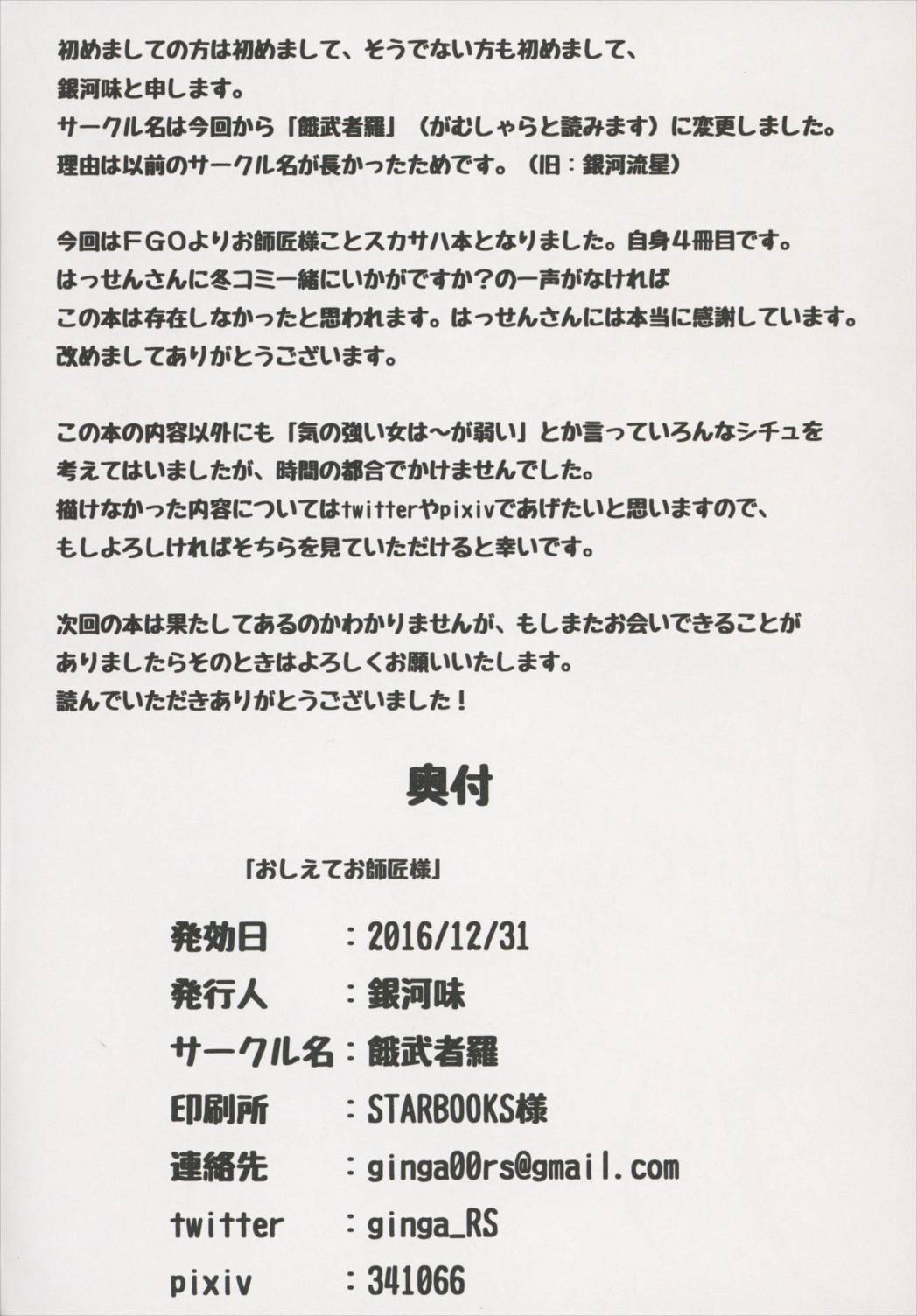 初めましての方は初めまして、そうでない方も初めまして、
銀河味と申します。
サークル名は今回から「餓武者羅」（がむしゃらと読みます）に変更しました。
理由は以前のサークル名が長かったためです。（旧：銀河流星）

今回はＦＧＯよりお師匠様ことスカサハ本となりました。自身４冊目です。
はっせんさんに冬コミ一緒にいかがですか？の一声がなければ
この本は存在しなかったと思われます。はっせんさんには本当に感謝しています。
改めましてありがとうございます。

この本の内容以外にも「気の強い女は～が弱い」とか言っていろんなシチュを
考えてはいましたが、時間の都合でかけませんでした。
描けなかった内容についてはtwitterやpixivであげたいと思いますので、
もしよろしければそちらを見ていただけると幸いです。

次回の本は果たしてあるのかわかりませんが、もしまたお会いできることが
ありましたらそのときはよろしくお願いいたします。
読んでいただきありがとうございました！

奥付

「おしえてお師匠様」

発効日　：2016/12/31
発行人　：銀河味
サークル名：餓武者羅
印刷所　：STARBOOKS様
連絡先　：ginga00rs@gmail.com
twitter　：ginga_RS
pixiv　：341066